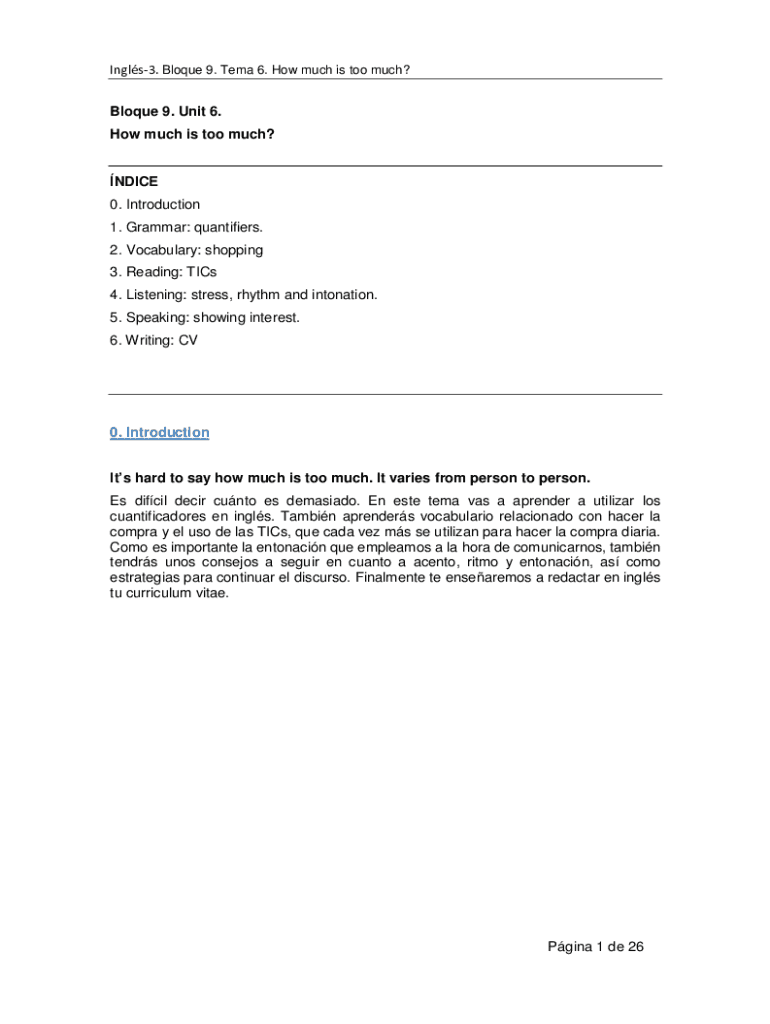 Inglés-3. Bloque 9. Tema 6. How much is too much?

Bloque 9. Unit 6.
How much is too much?

ÍNDICE
0. Introduction
1. Grammar: quantifiers.
2. Vocabulary: shopping
3. Reading: TICs
4. Listening: stress, rhythm and intonation.
5. Speaking: showing interest.
6. Writing: CV

0. Introduction

It's hard to say how much is too much. It varies from person to person.

Es difícil decir cuánto es demasiado. En este tema vas a aprender a utilizar los cuantificadores en inglés. También aprenderás vocabulario relacionado con hacer la compra y el uso de las TICs, que cada vez más se utilizan para hacer la compra diaria. Como es importante la entonación que empleamos a la hora de comunicarnos, también tendrás unos consejos a seguir en cuanto a acento, ritmo y entonación, así como estrategias para continuar el discurso. Finalmente te enseñaremos a redactar en inglés tu curriculum vitae.

Página 1 de 26